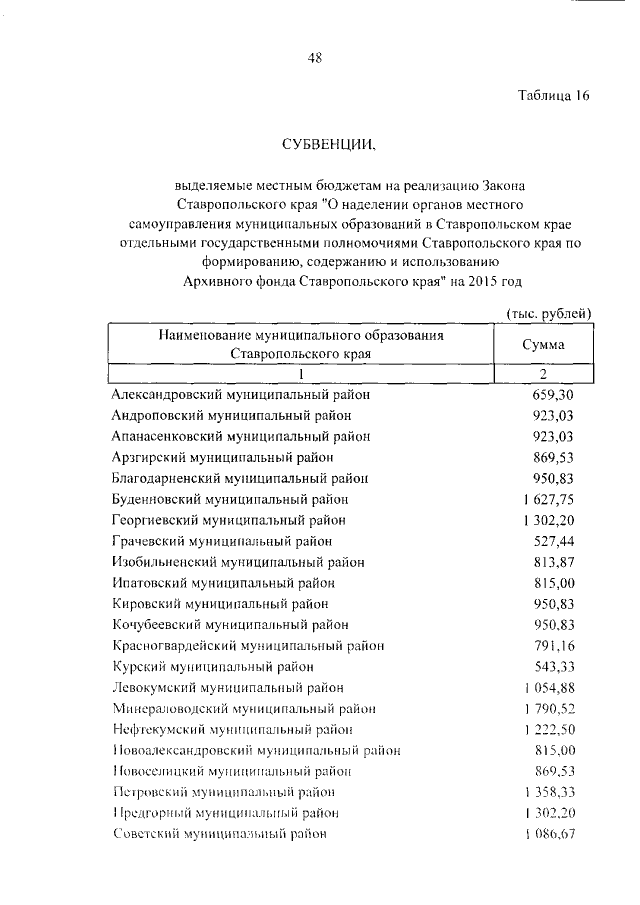 48

Таблица 16

СУБВЕНЦИИ,

выделяемые местным бюджетам на реализацию Закона Ставропольского края "О наделении органов местного самоуправления муниципальных образований в Ставропольском крае отдельными государственными полномочиями Ставропольского края по формированию, содержанию и использованию Архивного фонда Ставропольского края" на 2015 год

(тыс. рублей)

| Наименование муниципального образования Ставропольского края | Сумма |
|---|---|
| 1 | 2 |
| Александровский муниципальный район | 659,30 |
| Андроповский муниципальный район | 923,03 |
| Апанасенковский муниципальный район | 923,03 |
| Арзгирский муниципальный район | 869,53 |
| Благодарненский муниципальный район | 950,83 |
| Буденновский муниципальный район | 1 627,75 |
| Георгиевский муниципальный район | 1 302,20 |
| Грачевский муниципальный район | 527,44 |
| Изобильненский муниципальный район | 813,87 |
| Ипатовский муниципальный район | 815,00 |
| Кировский муниципальный район | 950,83 |
| Кочубеевский муниципальный район | 950,83 |
| Красногвардейский муниципальный район | 791,16 |
| Курский муниципальный район | 543,33 |
| Левокумский муниципальный район | 1 054,88 |
| Минераловодский муниципальный район | 1 790,52 |
| Нефтекумский муниципальный район | 1 222,50 |
| Новоалександровский муниципальный район | 815,00 |
| Новоселицкий муниципальный район | 869,53 |
| Петровский муниципальный район | 1 358,33 |
| Предгорный муниципальный район | 1 302,20 |
| Советский муниципальный район | 1 086,67 |